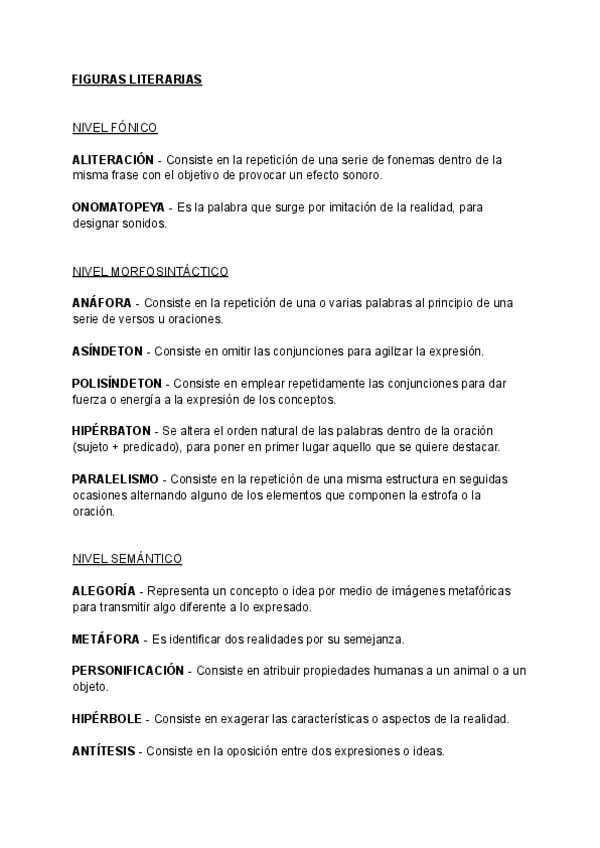 FIGURAS LITERARIAS

NIVEL FÓNICO

ALITERACIÓN - Consiste en la repetición de una serie de fonemas dentro de la misma frase con el objetivo de provocar un efecto sonoro.

ONOMATOPEYA - Es la palabra que surge por imitación de la realidad, para designar sonidos.

NIVEL MORFOSINTÁCTICO

ANÁFORA - Consiste en la repetición de una o varias palabras al principio de una serie de versos u oraciones.

ASÍNDETON - Consiste en omitir las conjunciones para agilizar la expresión.

POLISÍNDETON - Consiste en emplear repetidamente las conjunciones para dar fuerza o energía a la expresión de los conceptos.

HIPÉRBATON - Se altera el orden natural de las palabras dentro de la oración (sujeto + predicado), para poner en primer lugar aquello que se quiere destacar.

PARALELISMO - Consiste en la repetición de una misma estructura en seguidas ocasiones alternando alguno de los elementos que componen la estrofa o la oración.

NIVEL SEMÁNTICO

ALEGORÍA - Representa un concepto o idea por medio de imágenes metafóricas para transmitir algo diferente a lo expresado.

METÁFORA - Es identificar dos realidades por su semejanza.

PERSONIFICACIÓN - Consiste en atribuir propiedades humanas a un animal o a un objeto.

HIPÉRBOLE - Consiste en exagerar las características o aspectos de la realidad.

ANTÍTESIS - Consiste en la oposición entre dos expresiones o ideas.